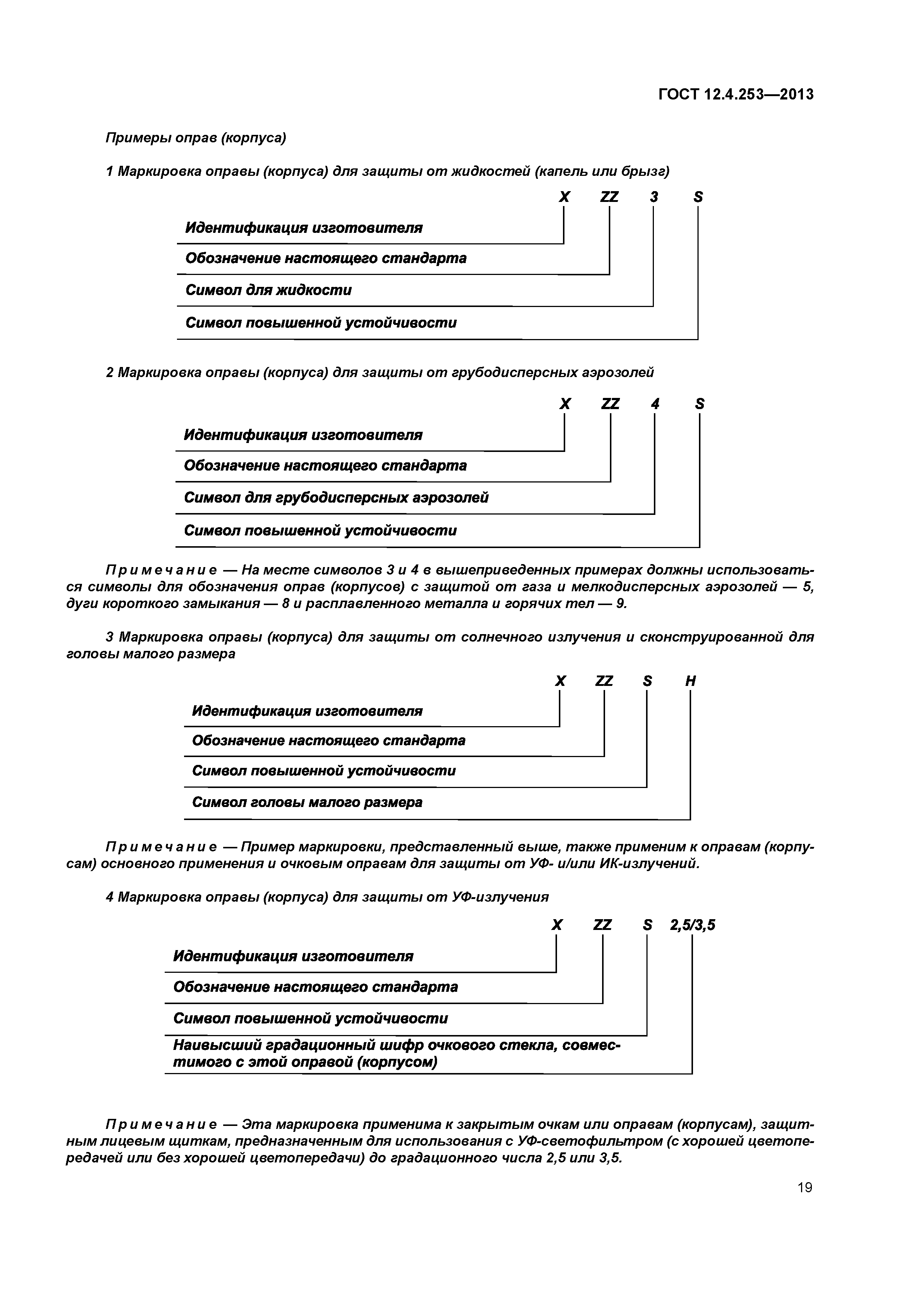 ГОСТ 12.4.253—2013

Примеры оправ (корпуса)

1 Маркировка оправы (корпуса) для защиты от жидкостей (капель или брызг)

X ZZ 3 S

Идентификация изготовителя

Обозначение настоящего стандарта

Символ для жидкости

Символ повышенной устойчивости

2 Маркировка оправы (корпуса) для защиты от грубодисперсных аэрозолей

X ZZ 4 S

Идентификация изготовителя

Обозначение настоящего стандарта

Символ для грубодисперсных аэрозолей

Символ повышенной устойчивости

Примечание — На месте символов 3 и 4 в вышеприведенных примерах должны использоваться символы для обозначения оправ (корпусов) с защитой от газа и мелкодисперсных аэрозолей — 5, дуги короткого замыкания — 8 и расплавленного металла и горячих тел — 9.

3 Маркировка оправы (корпуса) для защиты от солнечного излучения и сконструированной для головы малого размера

X ZZ S H

Идентификация изготовителя

Обозначение настоящего стандарта

Символ повышенной устойчивости

Символ головы малого размера

Примечание — Пример маркировки, представленный выше, также применим к оправам (корпусам) основного применения и очковым оправам для защиты от УФ- и/или ИК-излучений.

4 Маркировка оправы (корпуса) для защиты от УФ-излучения

X ZZ S 2,5/3,5

Идентификация изготовителя

Обозначение настоящего стандарта

Символ повышенной устойчивости

Наивысший градационный шифр очкового стекла, совместимого с этой оправой (корпусом)

Примечание — Эта маркировка применима к закрытым очкам или оправам (корпусам), защитным лицевым щиткам, предназначенным для использования с УФ-светофильтром (с хорошей цветопередачей или без хорошей цветопередачи) до градационного числа 2,5 или 3,5.

19